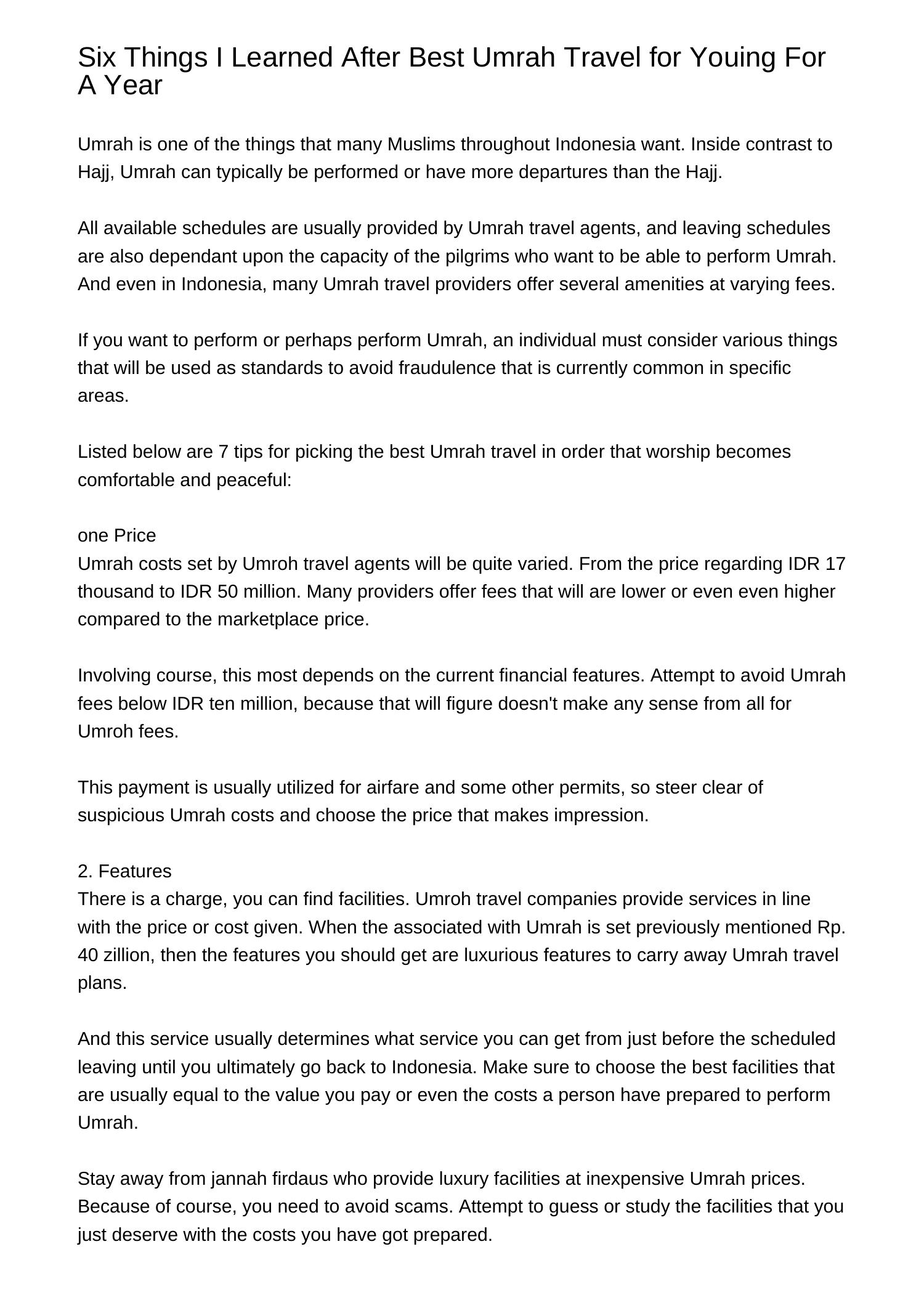 Six Things I Learned After Best Umrah Travel for Youing For A Year

Umrah is one of the things that many Muslims throughout Indonesia want. Inside contrast to Hajj, Umrah can typically be performed or have more departures than the Hajj.

All available schedules are usually provided by Umrah travel agents, and leaving schedules are also dependant upon the capacity of the pilgrims who want to be able to perform Umrah. And even in Indonesia, many Umrah travel providers offer several amenities at varying fees.

If you want to perform or perhaps perform Umrah, an individual must consider various things that will be used as standards to avoid fraudulence that is currently common in specific areas.

Listed below are 7 tips for picking the best Umrah travel in order that worship becomes comfortable and peaceful:

one Price
Umrah costs set by Umroh travel agents will be quite varied. From the price regarding IDR 17 thousand to IDR 50 million. Many providers offer fees that will are lower or even even higher compared to the marketplace price.

Involving course, this most depends on the current financial features. Attempt to avoid Umrah fees below IDR ten million, because that will figure doesn't make any sense from all for Umroh fees.

This payment is usually utilized for airfare and some other permits, so steer clear of suspicious Umrah costs and choose the price that makes impression.

2. Features
There is a charge, you can find facilities. Umroh travel companies provide services in line with the price or cost given. When the associated with Umrah is set previously mentioned Rp. 40 zillion, then the features you should get are luxurious features to carry away Umrah travel plans.

And this service usually determines what service you can get from just before the scheduled leaving until you ultimately go back to Indonesia. Make sure to choose the best facilities that are usually equal to the value you pay or even the costs a person have prepared to perform Umrah.

Stay away from jannah firdaus who provide luxury facilities at inexpensive Umrah prices. Because of course, you need to avoid scams. Attempt to guess or study the facilities that you just deserve with the costs you have got prepared.